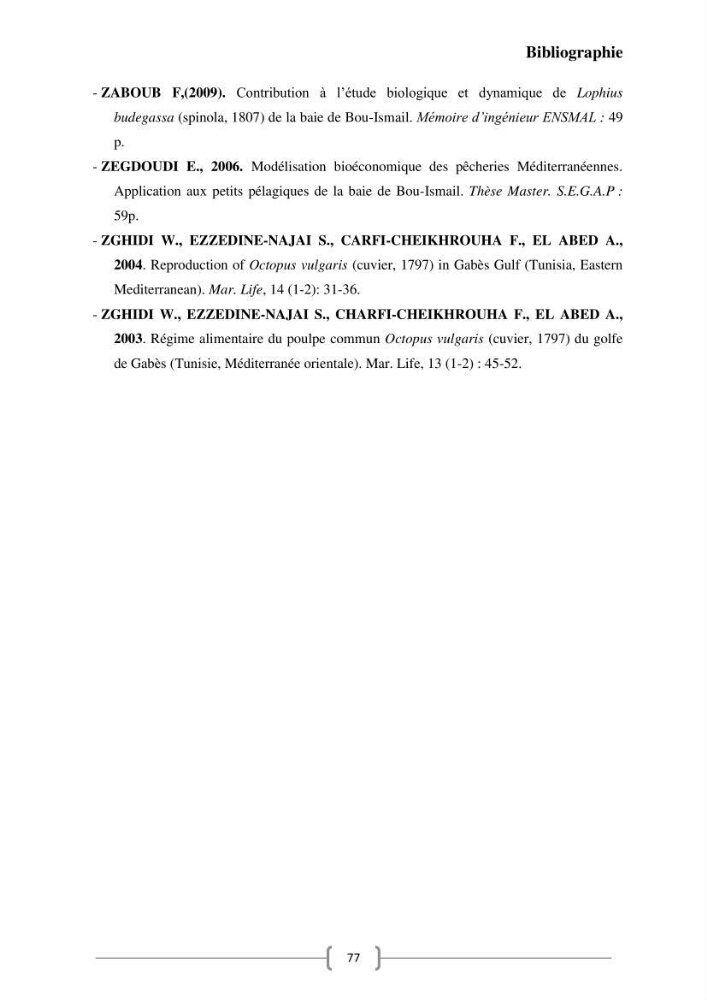 Bibliographie

- ZABOUB F,(2009). Contribution à l'étude biologique et dynamique de Lophius budegassa (spinola, 1807) de la baie de Bou-Ismail. Mémoire d'ingénieur ENSMAL : 49 p.

- ZEGDOUDI E., 2006. Modélisation bioéconomique des pêcheries Méditerranéennes. Application aux petits pélagiques de la baie de Bou-Ismail. Thèse Master. S.E.G.A.P : 59p.

- ZGHIDI W., EZZEDINE-NAJAI S., CARFI-CHEIKHROUHA F., EL ABED A., 2004. Reproduction of Octopus vulgaris (cuvier, 1797) in Gabès Gulf (Tunisia, Eastern Mediterranean). Mar. Life, 14 (1-2): 31-36.

- ZGHIDI W., EZZEDINE-NAJAI S., CHARFI-CHEIKHROUHA F., EL ABED A., 2003. Régime alimentaire du poulpe commun Octopus vulgaris (cuvier, 1797) du golfe de Gabès (Tunisie, Méditerranée orientale). Mar. Life, 13 (1-2) : 45-52.

77